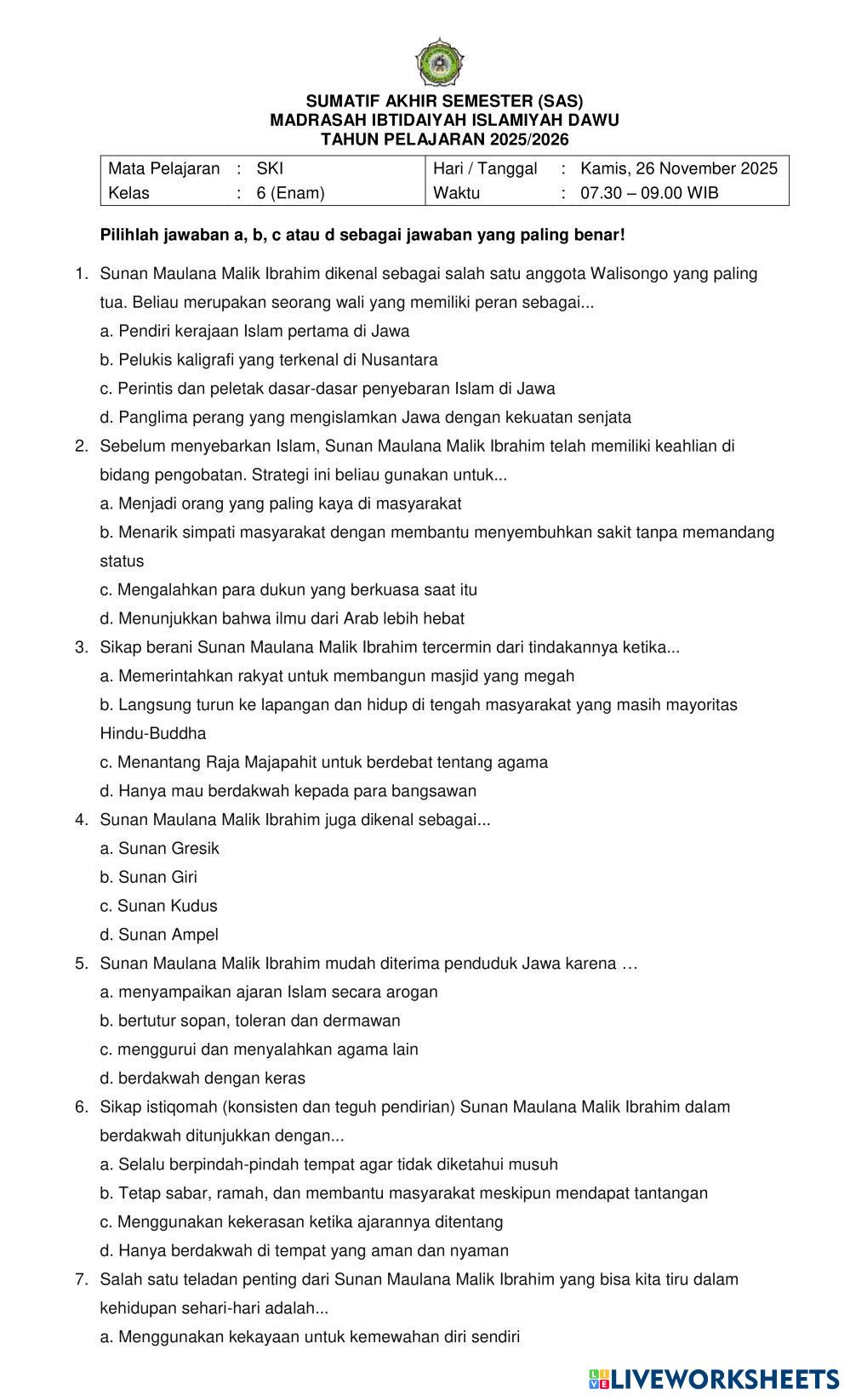 SUMATIF AKHIR SEMESTER (SAS)
MADRASAH IBTIDAIYAH ISLAMIYAH DAWU
TAHUN PELAJARAN 2025/2026

| Mata Pelajaran : SKI | Hari / Tanggal : Kamis, 26 November 2025 |
|---|---|
| Kelas : 6 (Enam) | Waktu : 07.30 – 09.00 WIB |

Pilihlah jawaban a, b, c atau d sebagai jawaban yang paling benar!

1. Sunan Maulana Malik Ibrahim dikenal sebagai salah satu anggota Walisongo yang paling tua. Beliau merupakan seorang wali yang memiliki peran sebagai...
a. Pendiri kerajaan Islam pertama di Jawa
b. Pelukis kaligrafi yang terkenal di Nusantara
c. Perintis dan peletak dasar-dasar penyebaran Islam di Jawa
d. Panglima perang yang mengislamkan Jawa dengan kekuatan senjata
2. Sebelum menyebarkan Islam, Sunan Maulana Malik Ibrahim telah memiliki keahlian di bidang pengobatan. Strategi ini beliau gunakan untuk...
a. Menjadi orang yang paling kaya di masyarakat
b. Menarik simpati masyarakat dengan membantu menyembuhkan sakit tanpa memandang status
c. Mengalahkan para dukun yang berkuasa saat itu
d. Menunjukkan bahwa ilmu dari Arab lebih hebat
3. Sikap berani Sunan Maulana Malik Ibrahim tercermin dari tindakannya ketika...
a. Memerintahkan rakyat untuk membangun masjid yang megah
b. Langsung turun ke lapangan dan hidup di tengah masyarakat yang masih mayoritas Hindu-Buddha
c. Menantang Raja Majapahit untuk berdebat tentang agama
d. Hanya mau berdakwah kepada para bangsawan
4. Sunan Maulana Malik Ibrahim juga dikenal sebagai...
a. Sunan Gresik
b. Sunan Giri
c. Sunan Kudus
d. Sunan Ampel
5. Sunan Maulana Malik Ibrahim mudah diterima penduduk Jawa karena …
a. menyampaikan ajaran Islam secara arogan
b. bertutur sopan, toleran dan dermawan
c. menggurui dan menyalahkan agama lain
d. berdakwah dengan keras
6. Sikap istiqomah (konsisten dan teguh pendirian) Sunan Maulana Malik Ibrahim dalam berdakwah ditunjukkan dengan...
a. Selalu berpindah-pindah tempat agar tidak diketahui musuh
b. Tetap sabar, ramah, dan membantu masyarakat meskipun mendapat tantangan
c. Menggunakan kekerasan ketika ajarannya ditentang
d. Hanya berdakwah di tempat yang aman dan nyaman
7. Salah satu teladan penting dari Sunan Maulana Malik Ibrahim yang bisa kita tiru dalam kehidupan sehari-hari adalah...
a. Menggunakan kekayaan untuk kemewahan diri sendiri

LIVEWORKSHEETS